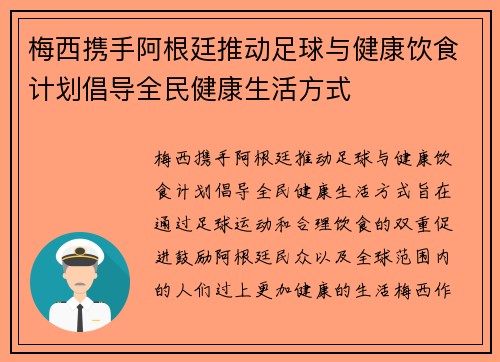 梅西携手阿根廷推动足球与健康饮食计划倡导全民健康生活方式

梅西携手阿根廷推动足球与健康饮食计划倡导全民健康生活方式旨在通过足球运动和合理饮食的双重促进鼓励阿根廷民众以及全球范围内的人们过上更加健康的生活梅西作